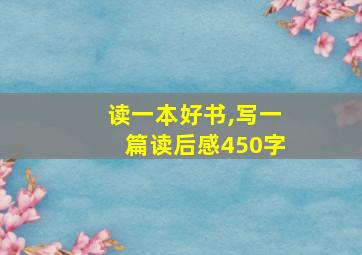 读一本好书,写一篇读后感450字